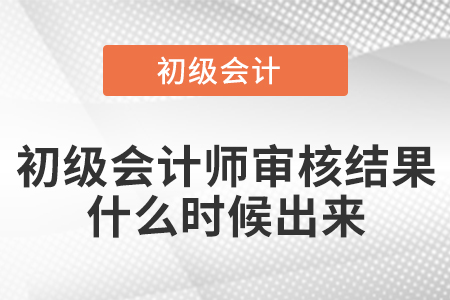 初级会计

初级会计师审核结果什么时候出来